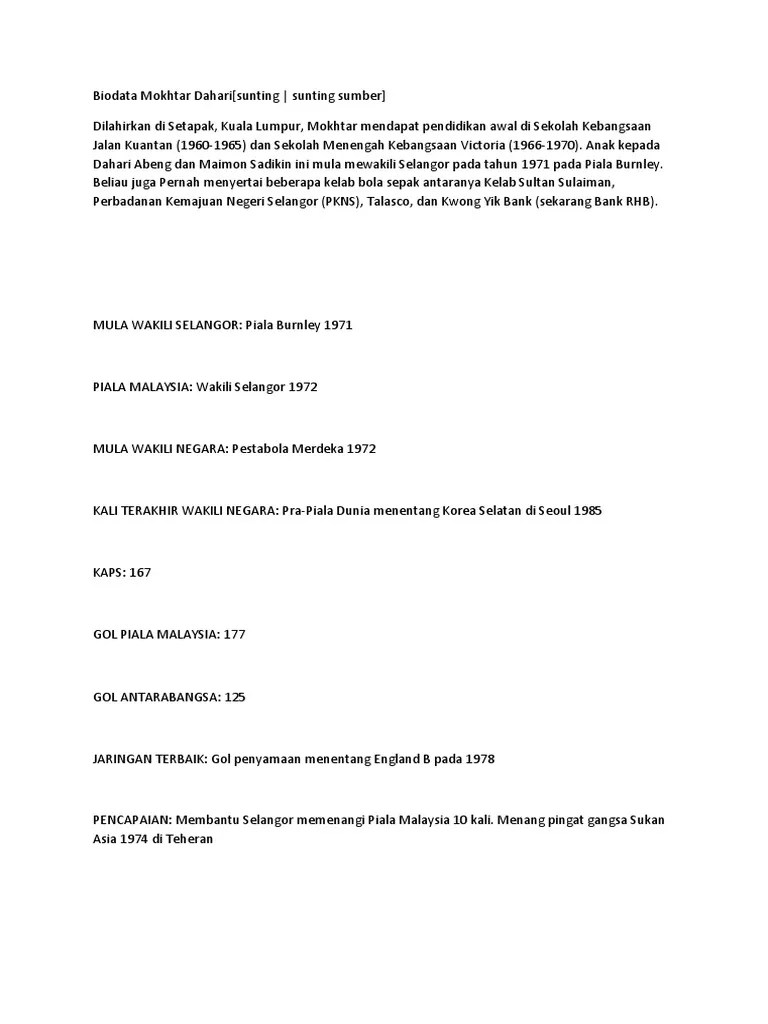 Biodata Mokhtar Dahari[sunting | sunting sumber]

Dilahirkan di Setapak, Kuala Lumpur, Mokhtar mendapat pendidikan awal di Sekolah Kebangsaan Jalan Kuantan (1960-1965) dan Sekolah Menengah Kebangsaan Victoria (1966-1970). Anak kepada Dahari Abeng dan Maimon Sadikin ini mula mewakili Selangor pada tahun 1971 pada Piala Burnley. Beliau juga Pernah menyertai beberapa kelab bola sepak antaranya Kelab Sultan Sulaiman, Perbadanan Kemajuan Negeri Selangor (PKNS), Talasco, dan Kwong Yik Bank (sekarang Bank RHB).

MULA WAKILI SELANGOR: Piala Burnley 1971

PIALA MALAYSIA: Wakili Selangor 1972

MULA WAKILI NEGARA: Pestabola Merdeka 1972

KALI TERAKHIR WAKILI NEGARA: Pra-Piala Dunia menentang Korea Selatan di Seoul 1985

KAPS: 167

GOL PIALA MALAYSIA: 177

GOL ANTARABANGSA: 125

JARINGAN TERBAIK: Gol penyamaan menentang England B pada 1978

PENCAPAIAN: Membantu Selangor memenangi Piala Malaysia 10 kali. Menang pingat gangsa Sukan Asia 1974 di Teheran